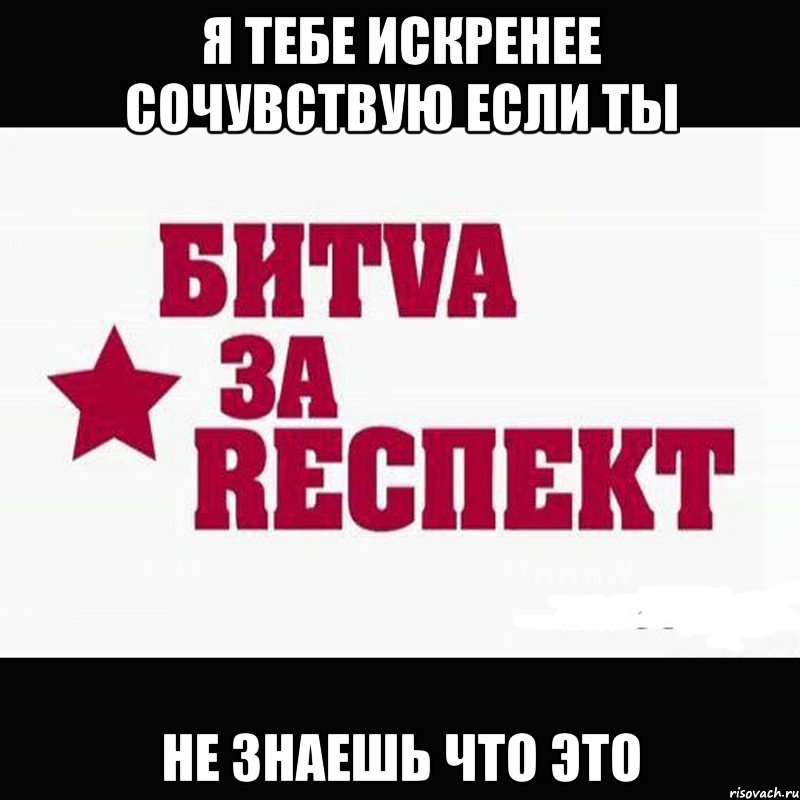 Я ТЕБЕ ИСКРЕНЕЕ СОЧУВСТВУЮ ЕСЛИ ТЫ

БИТVА ЗА RЕСПЕКТ

НЕ ЗНАЕШЬ ЧТО ЭТО

risovach.ru